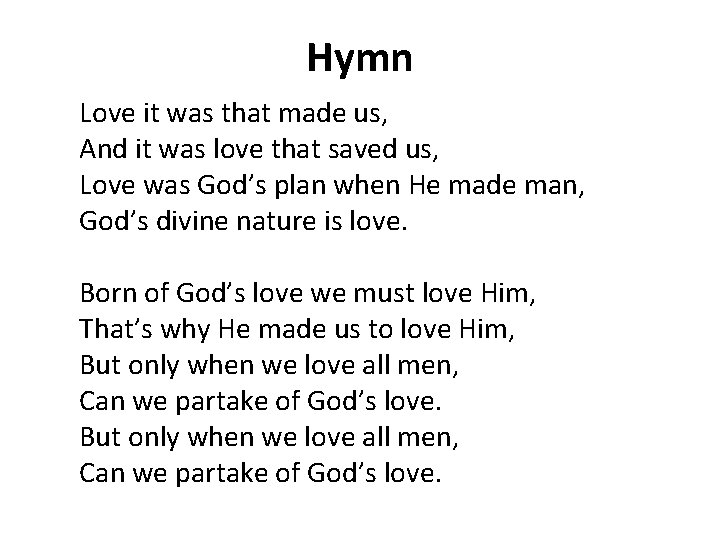 Hymn

Love it was that made us,
And it was love that saved us,
Love was God's plan when He made man,
God's divine nature is love.

Born of God's love we must love Him,
That's why He made us to love Him,
But only when we love all men,
Can we partake of God's love.
But only when we love all men,
Can we partake of God's love.